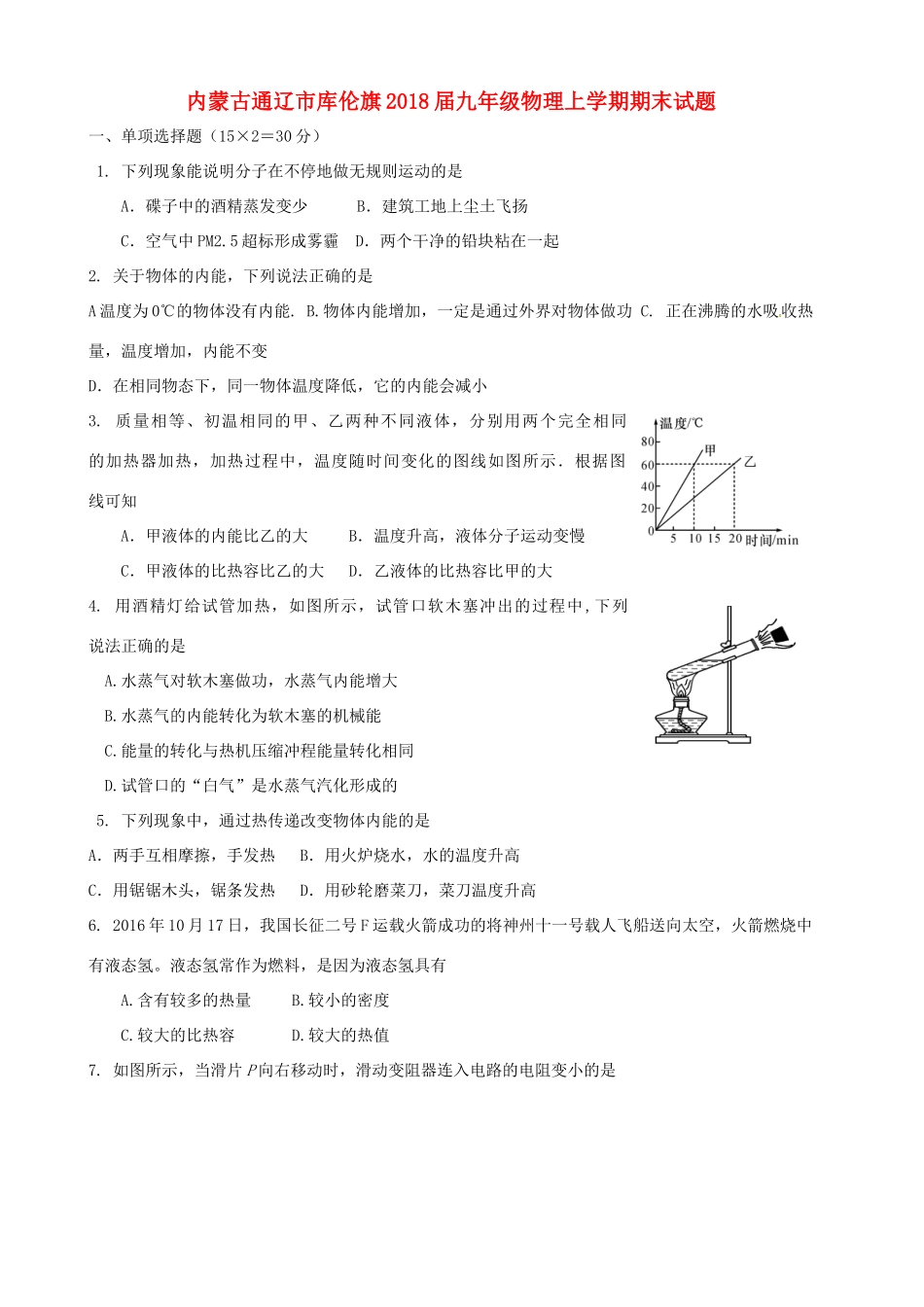 内蒙古通辽市库伦旗2018届九年级物理上学期期末试题

一、单项选择题（15×2＝30分）

1. 下列现象能说明分子在不停地做无规则运动的是

A. 碟子中的酒精蒸发变少　　B. 建筑工地上尘土飞扬

C. 空气中PM2.5超标形成雾霾　D. 两个干净的铅块粘在一起

2. 关于物体的内能，下列说法正确的是

A温度为0℃的物体没有内能. B.物体内能增加，一定是通过外界对物体做功 C. 正在沸腾的水吸收热量，温度增加，内能不变

D. 在相同物态下，同一物体温度降低，它的内能会减小

3. 质量相等、初温相同的甲、乙两种不同液体，分别用两个完全相同的加热器加热，加热过程中，温度随时间变化的图线如图所示．根据图线可知

温度/℃
80
60
40
20
0
5 10 15 20 时间/min
甲
乙

A. 甲液体的内能比乙的大　　B. 温度升高，液体分子运动变慢

C. 甲液体的比热容比乙的大　D. 乙液体的比热容比甲的大

4. 用酒精灯给试管加热，如图所示，试管口软木塞冲出的过程中，下列说法正确的是

A.水蒸气对软木塞做功，水蒸气内能增大

B.水蒸气的内能转化为软木塞的机械能

C.能量的转化与热机压缩冲程能量转化相同

D.试管口的“白气”是水蒸气汽化形成的

5. 下列现象中，通过热传递改变物体内能的是

A. 两手互相摩擦，手发热　B. 用火炉烧水，水的温度升高

C. 用锯锯木头，锯条发热　D. 用砂轮磨菜刀，菜刀温度升高

6. 2016年10月17日，我国长征二号F运载火箭成功的将神州十一号载人飞船送向太空，火箭燃烧中有液态氢。液态氢常作为燃料，是因为液态氢具有

A.含有较多的热量　　B.较小的密度

C.较大的比热容　　D.较大的热值

7. 如图所示，当滑片$P$向右移动时，滑动变阻器连入电路的电阻变小的是